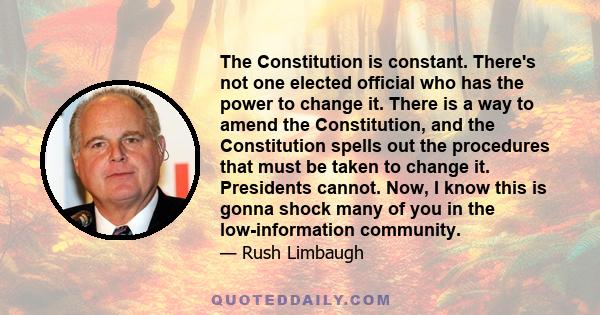 The Constitution is constant. There's not one elected official who has the power to change it. There is a way to amend the Constitution, and the Constitution spells out the procedures that must be taken to change it. Presidents cannot. Now, I know this is gonna shock many of you in the low-information community.

— Rush Limbaugh

QUOTEDDAILY.COM